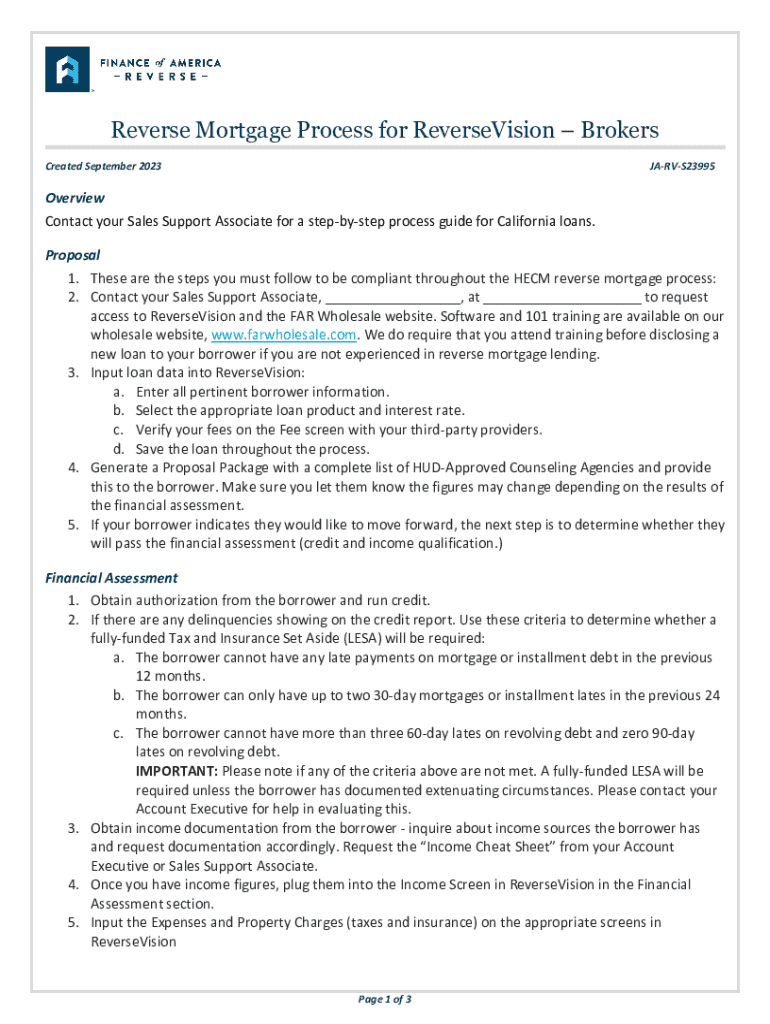 FINANCE of AMERICA
– REVERSE –

Reverse Mortgage Process for ReverseVision – Brokers

Created September 2023

JA-RV-S23995

Overview
Contact your Sales Support Associate for a step-by-step process guide for California loans.

Proposal
1. These are the steps you must follow to be compliant throughout the HECM reverse mortgage process:
2. Contact your Sales Support Associate, _________________, at ____________________ to request access to ReverseVision and the FAR Wholesale website. Software and 101 training are available on our wholesale website, www.farwholesale.com. We do require that you attend training before disclosing a new loan to your borrower if you are not experienced in reverse mortgage lending.
3. Input loan data into ReverseVision:
a. Enter all pertinent borrower information.
b. Select the appropriate loan product and interest rate.
c. Verify your fees on the Fee screen with your third-party providers.
d. Save the loan throughout the process.
4. Generate a Proposal Package with a complete list of HUD-Approved Counseling Agencies and provide this to the borrower. Make sure you let them know the figures may change depending on the results of the financial assessment.
5. If your borrower indicates they would like to move forward, the next step is to determine whether they will pass the financial assessment (credit and income qualification.)

Financial Assessment
1. Obtain authorization from the borrower and run credit.
2. If there are any delinquencies showing on the credit report. Use these criteria to determine whether a fully-funded Tax and Insurance Set Aside (LESA) will be required:
a. The borrower cannot have any late payments on mortgage or installment debt in the previous 12 months.
b. The borrower can only have up to two 30-day mortgages or installment lates in the previous 24 months.
c. The borrower cannot have more than three 60-day lates on revolving debt and zero 90-day lates on revolving debt.
IMPORTANT: Please note if any of the criteria above are not met. A fully-funded LESA will be required unless the borrower has documented extenuating circumstances. Please contact your Account Executive for help in evaluating this.
3. Obtain income documentation from the borrower - inquire about income sources the borrower has and request documentation accordingly. Request the “Income Cheat Sheet” from your Account Executive or Sales Support Associate.
4. Once you have income figures, plug them into the Income Screen in ReverseVision in the Financial Assessment section.
5. Input the Expenses and Property Charges (taxes and insurance) on the appropriate screens in ReverseVision

Page 1 of 3